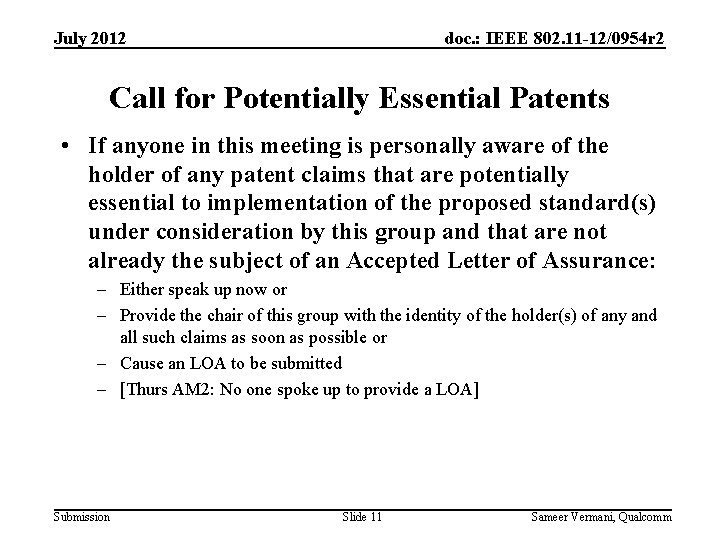 July 2012

doc.: IEEE 802.11-12/0954r2

Call for Potentially Essential Patents

• If anyone in this meeting is personally aware of the holder of any patent claims that are potentially essential to implementation of the proposed standard(s) under consideration by this group and that are not already the subject of an Accepted Letter of Assurance:

– Either speak up now or
– Provide the chair of this group with the identity of the holder(s) of any and all such claims as soon as possible or
– Cause an LOA to be submitted
– [Thurs AM2: No one spoke up to provide a LOA]

Submission

Slide 11

Sameer Vermani, Qualcomm